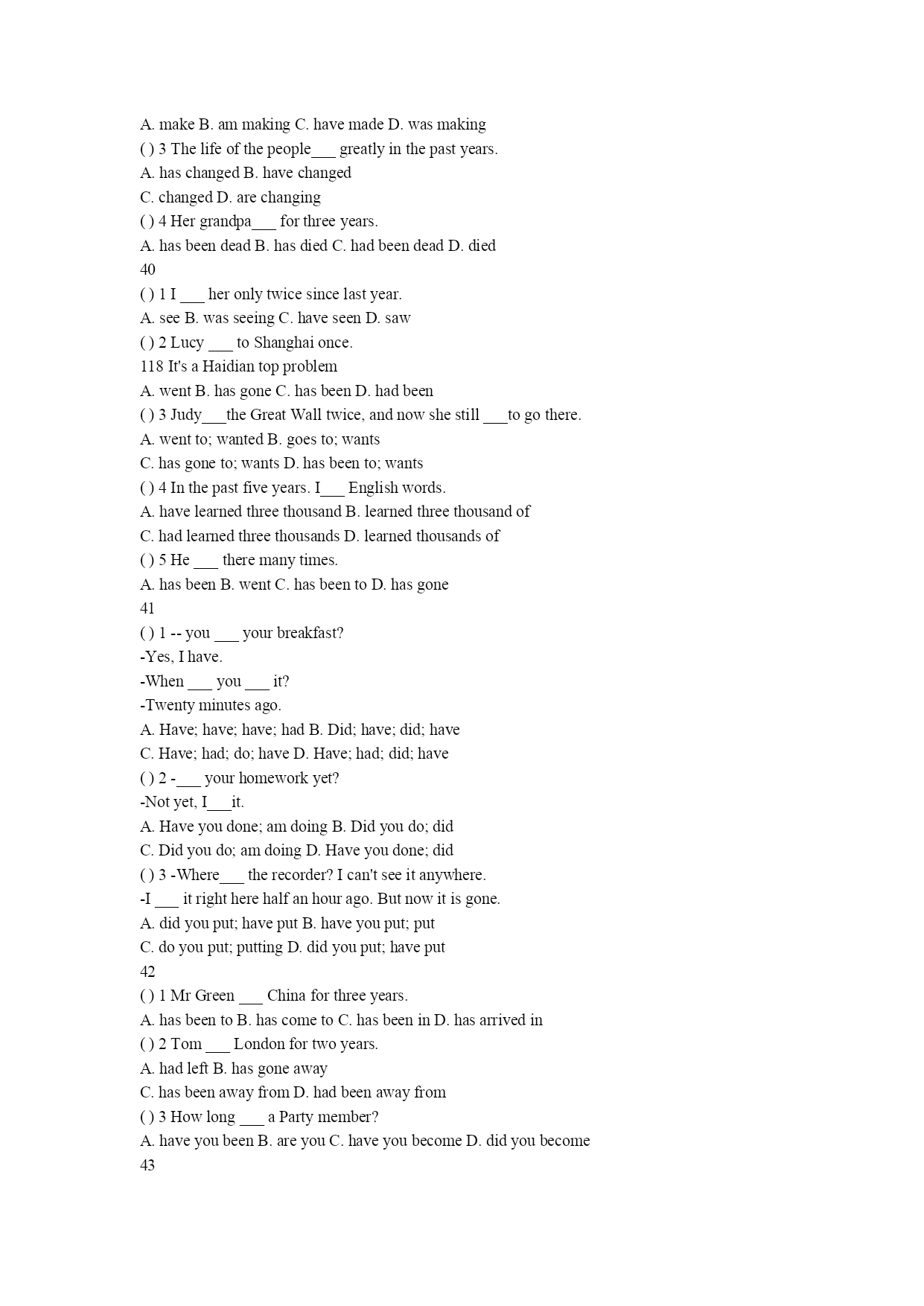 A. make B. am making C. have made D. was making
( ) 3 The life of the people___ greatly in the past years.
A. has changed B. have changed
C. changed D. are changing
( ) 4 Her grandpa___ for three years.
A. has been dead B. has died C. had been dead D. died
40
( ) 1 I ___ her only twice since last year.
A. see B. was seeing C. have seen D. saw
( ) 2 Lucy ___ to Shanghai once.
118 It's a Haidian top problem
A. went B. has gone C. has been D. had been
( ) 3 Judy___the Great Wall twice, and now she still ___to go there.
A. went to; wanted B. goes to; wants
C. has gone to; wants D. has been to; wants
( ) 4 In the past five years. I___ English words.
A. have learned three thousand B. learned three thousand of
C. had learned three thousands D. learned thousands of
( ) 5 He ___ there many times.
A. has been B. went C. has been to D. has gone
41
( ) 1 -- you ___ your breakfast?
-Yes, I have.
-When ___ you ___ it?
-Twenty minutes ago.
A. Have; have; have; had B. Did; have; did; have
C. Have; had; do; have D. Have; had; did; have
( ) 2 -___ your homework yet?
-Not yet, I___it.
A. Have you done; am doing B. Did you do; did
C. Did you do; am doing D. Have you done; did
( ) 3 -Where___ the recorder? I can't see it anywhere.
-I ___ it right here half an hour ago. But now it is gone.
A. did you put; have put B. have you put; put
C. do you put; putting D. did you put; have put
42
( ) 1 Mr Green ___ China for three years.
A. has been to B. has come to C. has been in D. has arrived in
( ) 2 Tom ___ London for two years.
A. had left B. has gone away
C. has been away from D. had been away from
( ) 3 How long ___ a Party member?
A. have you been B. are you C. have you become D. did you become
43